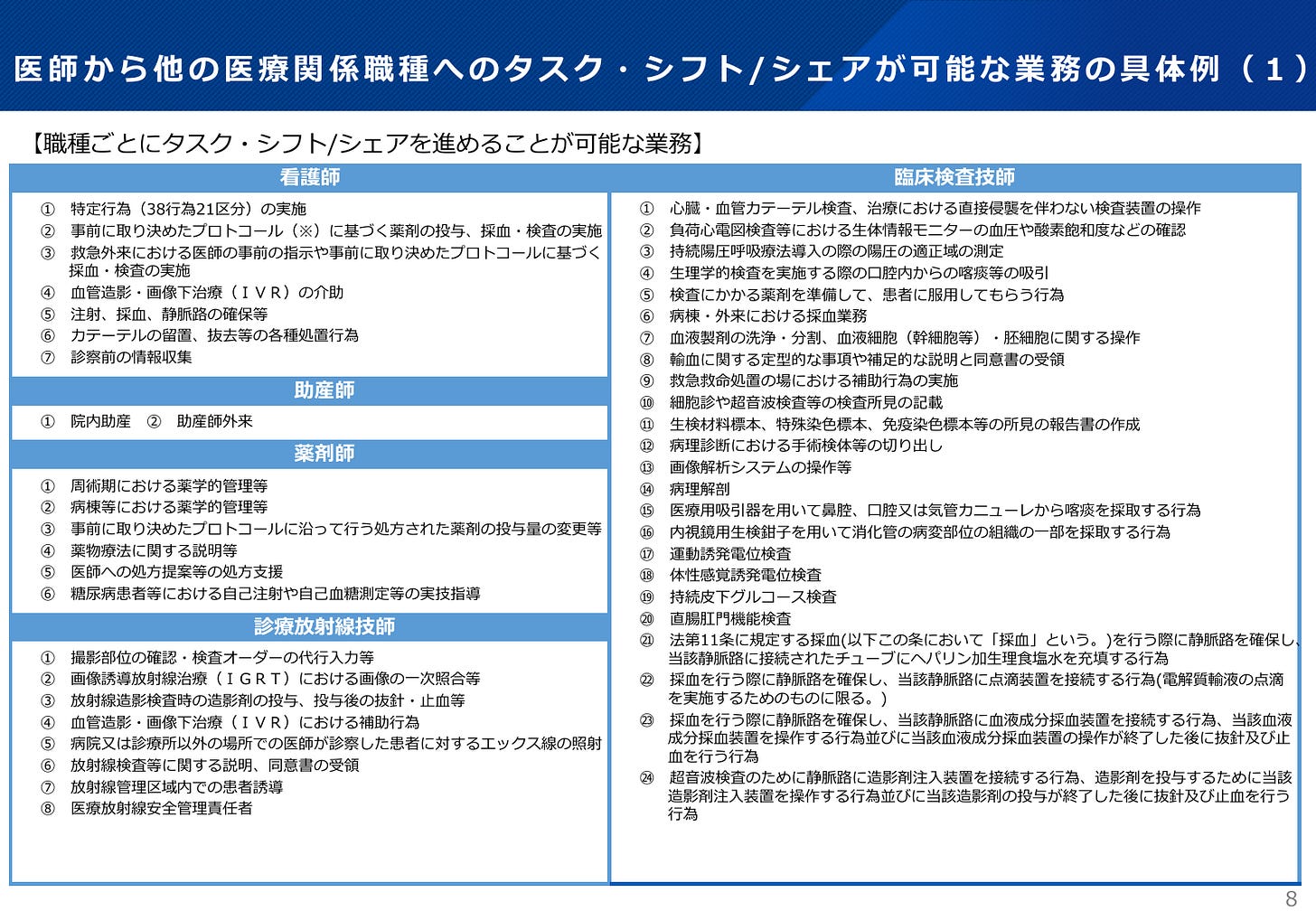 医師から他の医療関係職種へのタスク・シフト/シェアが可能な業務の具体例（１）

【職種ごとにタスク・シフト/シェアを進めることが可能な業務】

看護師

① 特定行為（38行為21区分）の実施
② 事前に取り決めたプロトコール（※）に基づく薬剤の投与、採血・検査の実施
③ 救急外来における医師の事前の指示や事前に取り決めたプロトコールに基づく採血・検査の実施
④ 血管造影・画像下治療（ＩＶＲ）の介助
⑤ 注射、採血、静脈路の確保等
⑥ カテーテルの留置、抜去等の各種処置行為
⑦ 診察前の情報収集

助産師

① 院内助産　② 助産師外来

薬剤師

① 周術期における薬学的管理等
② 病棟等における薬学的管理等
③ 事前に取り決めたプロトコールに沿って行う処方された薬剤の投与量の変更等
④ 薬物療法に関する説明等
⑤ 医師への処方提案等の処方支援
⑥ 糖尿病患者等における自己注射や自己血糖測定等の実技指導

診療放射線技師

① 撮影部位の確認・検査オーダーの代行入力等
② 画像誘導放射線治療（ＩＧＲＴ）における画像の一次照合等
③ 放射線造影検査時の造影剤の投与、投与後の抜針・止血等
④ 血管造影・画像下治療（ＩＶＲ）における補助行為
⑤ 病院又は診療所以外の場所での医師が診察した患者に対するエックス線の照射
⑥ 放射線検査等に関する説明、同意書の受領
⑦ 放射線管理区域内での患者誘導
⑧ 医療放射線安全管理責任者

臨床検査技師

① 心臓・血管カテーテル検査、治療における直接侵襲を伴わない検査装置の操作
② 負荷心電図検査等における生体情報モニターの血圧や酸素飽和度などの確認
③ 持続陽圧呼吸療法導入の際の陽圧の適正域の測定
④ 生理学的検査を実施する際の口腔内からの喀痰等の吸引
⑤ 検査にかかる薬剤を準備して、患者に服用してもらう行為
⑥ 病棟・外来における採血業務
⑦ 血液製剤の洗浄・分割、血液細胞（幹細胞等）・胚細胞に関する操作
⑧ 輸血に関する定型的な事項や補足的な説明と同意書の受領
⑨ 救急救命処置の場における補助行為の実施
⑩ 細胞診や超音波検査等の検査所見の記載
⑪ 生検材料標本、特殊染色標本、免疫染色標本等の所見の報告書の作成
⑫ 病理診断における手術検体等の切り出し
⑬ 画像解析システムの操作等
⑭ 病理解剖
⑮ 医療用吸引器を用いて鼻腔、口腔又は気管カニューレから喀痰を採取する行為
⑯ 内視鏡用生検鉗子を用いて消化管の病変部位の組織の一部を採取する行為
⑰ 運動誘発電位検査
⑱ 体性感覚誘発電位検査
⑲ 持続皮下グルコース検査
⑳ 直腸肛門機能検査
㉑ 法第11条に規定する採血(以下この条において「採血」という。)を行う際に静脈路を確保し、当該静脈路に接続されたチューブにヘパリン加生理食塩水を充填する行為
㉒ 採血を行う際に静脈路を確保し、当該静脈路に点滴装置を接続する行為(電解質輸液の点滴を実施するためのものに限る。)
㉓ 採血を行う際に静脈路を確保し、当該静脈路に血液成分採血装置を接続する行為、当該血液成分採血装置を操作する行為並びに当該血液成分採血装置の操作が終了した後に抜針及び止血を行う行為
㉔ 超音波検査のために静脈路に造影剤注入装置を接続する行為、造影剤を投与するために当該造影剤注入装置を操作する行為並びに当該造影剤の投与が終了した後に抜針及び止血を行う行為

8